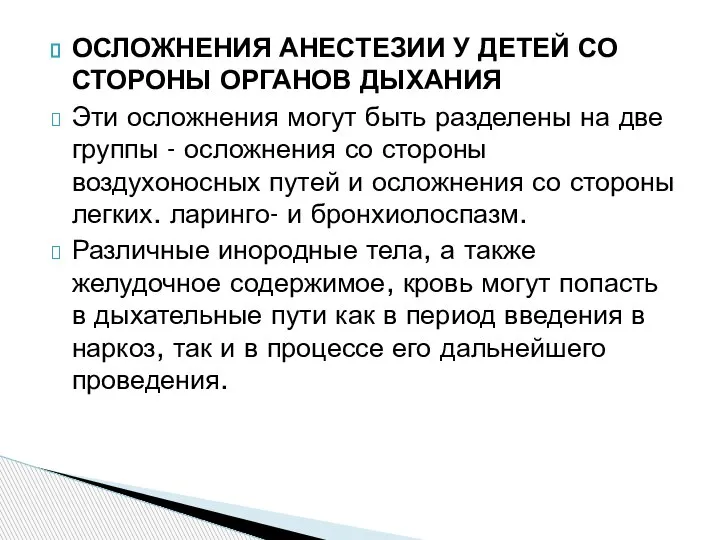 ОСЛОЖНЕНИЯ АНЕСТЕЗИИ У ДЕТЕЙ СО СТОРОНЫ ОРГАНОВ ДЫХАНИЯ

Эти осложнения могут быть разделены на две группы - осложнения со стороны воздухоносных путей и осложнения со стороны легких. ларинго- и бронхиолоспазм.

Различные инородные тела, а также желудочное содержимое, кровь могут попасть в дыхательные пути как в период введения в наркоз, так и в процессе его дальнейшего проведения.